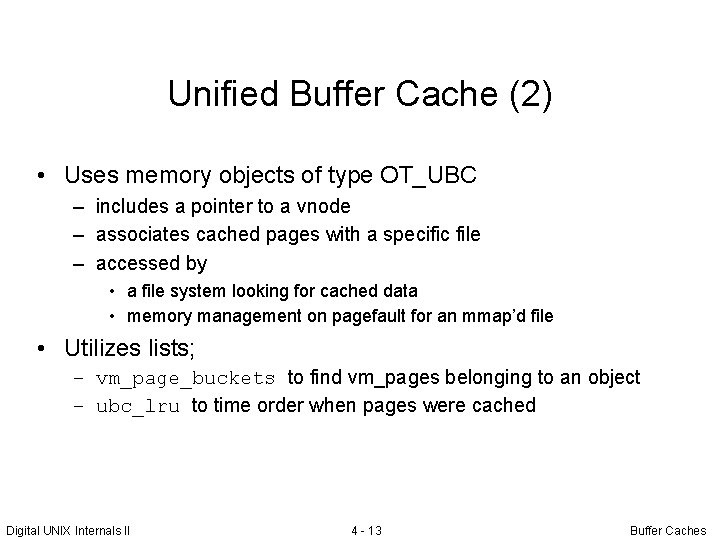 Unified Buffer Cache (2)

• Uses memory objects of type OT_UBC
– includes a pointer to a vnode
– associates cached pages with a specific file
– accessed by
• a file system looking for cached data
• memory management on pagefault for an mmap'd file

• Utilizes lists;
– vm_page_buckets to find vm_pages belonging to an object
– ubc_lru to time order when pages were cached

Digital UNIX Internals II

4 - 13

Buffer Caches